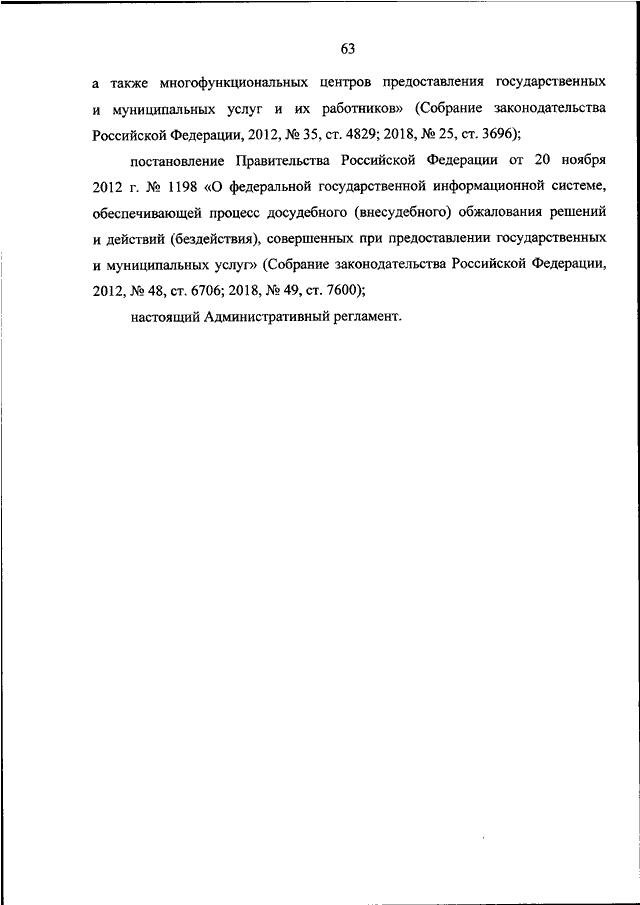 63

а также многофункциональных центров предоставления государственных и муниципальных услуг и их работников» (Собрание законодательства Российской Федерации, 2012, № 35, ст. 4829; 2018, № 25, ст. 3696);

постановление Правительства Российской Федерации от 20 ноября 2012 г. № 1198 «О федеральной государственной информационной системе, обеспечивающей процесс досудебного (внесудебного) обжалования решений и действий (бездействия), совершенных при предоставлении государственных и муниципальных услуг» (Собрание законодательства Российской Федерации, 2012, № 48, ст. 6706; 2018, № 49, ст. 7600);

настоящий Административный регламент.